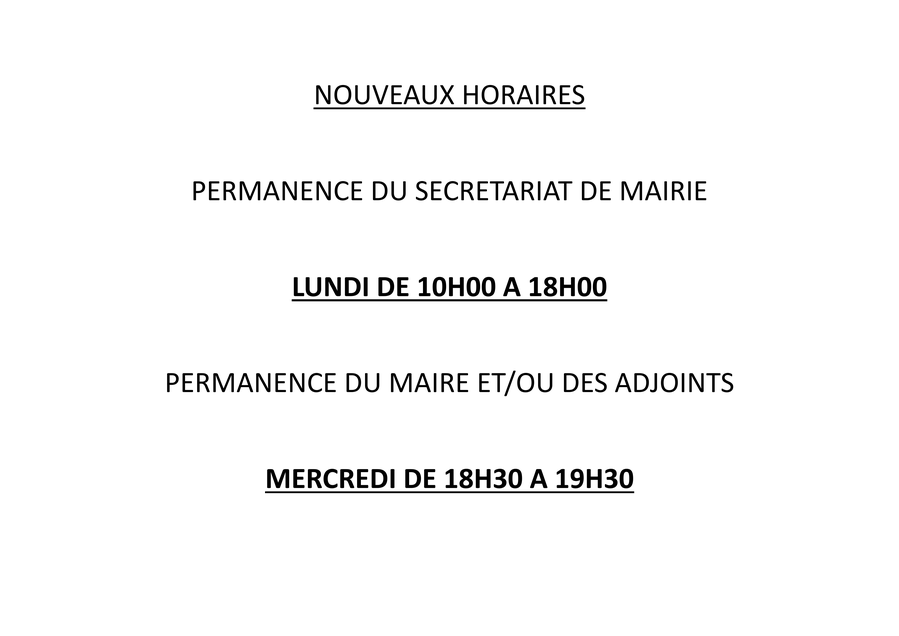 NOUVEAUX HORAIRES

PERMANENCE DU SECRETARIAT DE MAIRIE

LUNDI DE 10H00 A 18H00

PERMANENCE DU MAIRE ET/OU DES ADJOINTS

MERCREDI DE 18H30 A 19H30